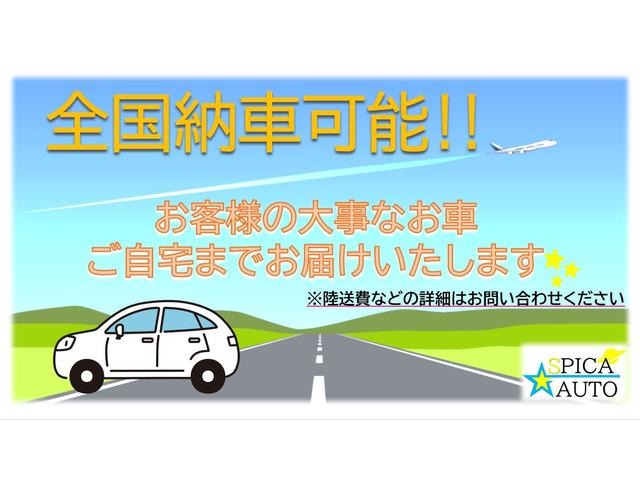 全国納車可能!!

お客様の大事なお車
ご自宅までお届けいたします

※陸送費などの詳細はお問い合わせください

SPICA
AUTO